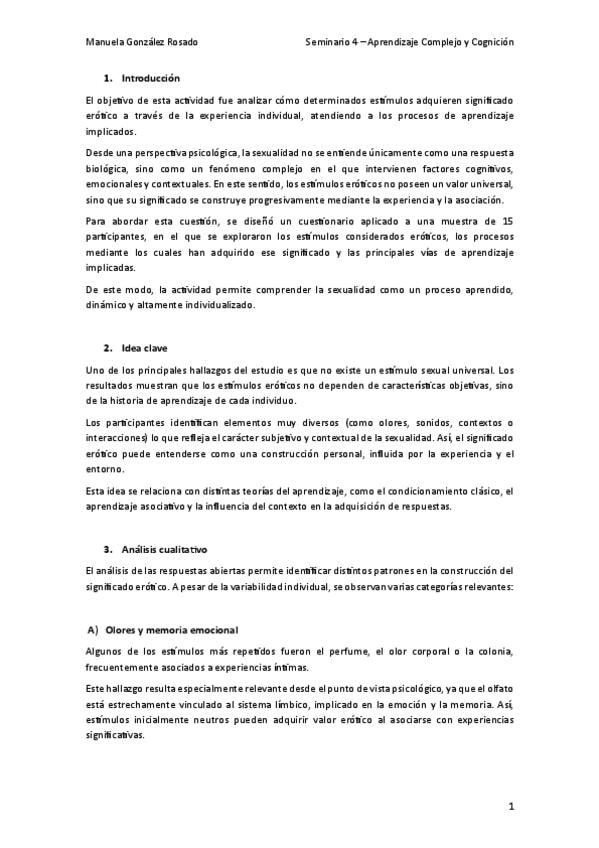 Manuela González Rosado

Seminario 4 – Aprendizaje Complejo y Cognición

1. Introducción

El objetivo de esta actividad fue analizar cómo determinados estímulos adquieren significado erótico a través de la experiencia individual, atendiendo a los procesos de aprendizaje implicados.

Desde una perspectiva psicológica, la sexualidad no se entiende únicamente como una respuesta biológica, sino como un fenómeno complejo en el que intervienen factores cognitivos, emocionales y contextuales. En este sentido, los estímulos eróticos no poseen un valor universal, sino que su significado se construye progresivamente mediante la experiencia y la asociación.

Para abordar esta cuestión, se diseñó un cuestionario aplicado a una muestra de 15 participantes, en el que se exploraron los estímulos considerados eróticos, los procesos mediante los cuales han adquirido ese significado y las principales vías de aprendizaje implicadas.

De este modo, la actividad permite comprender la sexualidad como un proceso aprendido, dinámico y altamente individualizado.

2. Idea clave

Uno de los principales hallazgos del estudio es que no existe un estímulo sexual universal. Los resultados muestran que los estímulos eróticos no dependen de características objetivas, sino de la historia de aprendizaje de cada individuo.

Los participantes identifican elementos muy diversos (como olores, sonidos, contextos o interacciones) lo que refleja el carácter subjetivo y contextual de la sexualidad. Así, el significado erótico puede entenderse como una construcción personal, influida por la experiencia y el entorno.

Esta idea se relaciona con distintas teorías del aprendizaje, como el condicionamiento clásico, el aprendizaje asociativo y la influencia del contexto en la adquisición de respuestas.

3. Análisis cualitativo

El análisis de las respuestas abiertas permite identificar distintos patrones en la construcción del significado erótico. A pesar de la variabilidad individual, se observan varias categorías relevantes:

A) Olores y memoria emocional

Algunos de los estímulos más repetidos fueron el perfume, el olor corporal o la colonia, frecuentemente asociados a experiencias íntimas.

Este hallazgo resulta especialmente relevante desde el punto de vista psicológico, ya que el olfato está estrechamente vinculado al sistema límbico, implicado en la emoción y la memoria. Así, estímulos inicialmente neutros pueden adquirir valor erótico al asociarse con experiencias significativas.

1